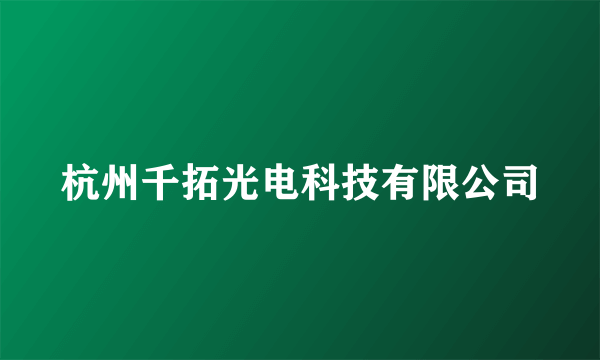 杭州千拓光电科技有限公司